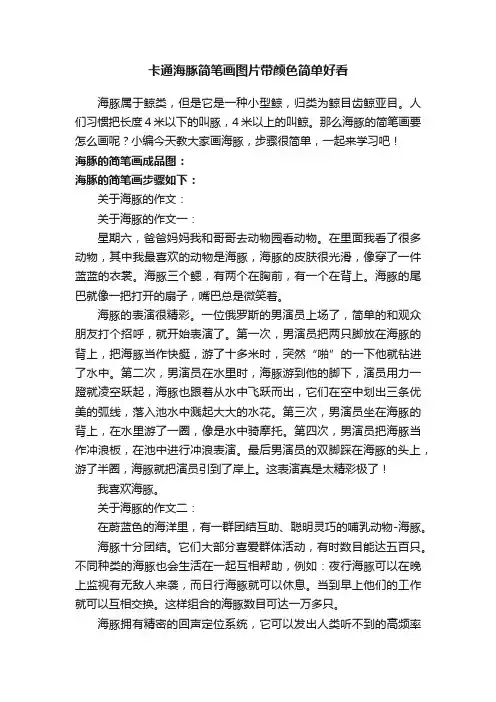 卡通海豚简笔画图片带颜色简单好看

海豚属于鲸类，但是它是一种小型鲸，归类为鲸目齿鲸亚目。人们习惯把长度4米以下的叫豚，4米以上的叫鲸。那么海豚的简笔画要怎么画呢？小编今天教大家画海豚，步骤很简单，一起来学习吧！

海豚的简笔画成品图：

海豚的简笔画步骤如下：

关于海豚的作文：

关于海豚的作文一：

星期六，爸爸妈妈我和哥哥去动物园看动物。在里面我看了很多动物，其中我最喜欢的动物是海豚，海豚的皮肤很光滑，像穿了一件蓝蓝的衣裳。海豚三个鳃，有两个在胸前，有一个在背上。海豚的尾巴就像一把打开的扇子，嘴巴总是微笑着。

海豚的表演很精彩。一位俄罗斯的男演员上场了，简单的和观众朋友打个招呼，就开始表演了。第一次，男演员把两只脚放在海豚的背上，把海豚当作快艇，游了十多米时，突然“啪”的一下他就钻进了水中。第二次，男演员在水里时，海豚游到他的脚下，演员用力一蹬就凌空跃起，海豚也跟着从水中飞跃而出，它们在空中划出三条优美的弧线，落入池水中溅起大大的水花。第三次，男演员坐在海豚的背上，在水里游了一圈，像是水中骑摩托。第四次，男演员把海豚当作冲浪板，在池中进行冲浪表演。最后男演员的双脚踩在海豚的头上，游了半圈，海豚就把演员引到了岸上。这表演真是太精彩极了！

我喜欢海豚。

关于海豚的作文二：

在蔚蓝色的海洋里，有一群团结互助、聪明灵巧的哺乳动物-海豚。

海豚十分团结。它们大部分喜爱群体活动，有时数目能达五百只。不同种类的海豚也会生活在一起互相帮助，例如：夜行海豚可以在晚上监视有无敌人来袭，而日行海豚就可以休息。当到早上他们的工作就可以互相交换。这样组合的海豚数目可达一万多只。

海豚拥有精密的回声定位系统，它可以发出人类听不到的高频率